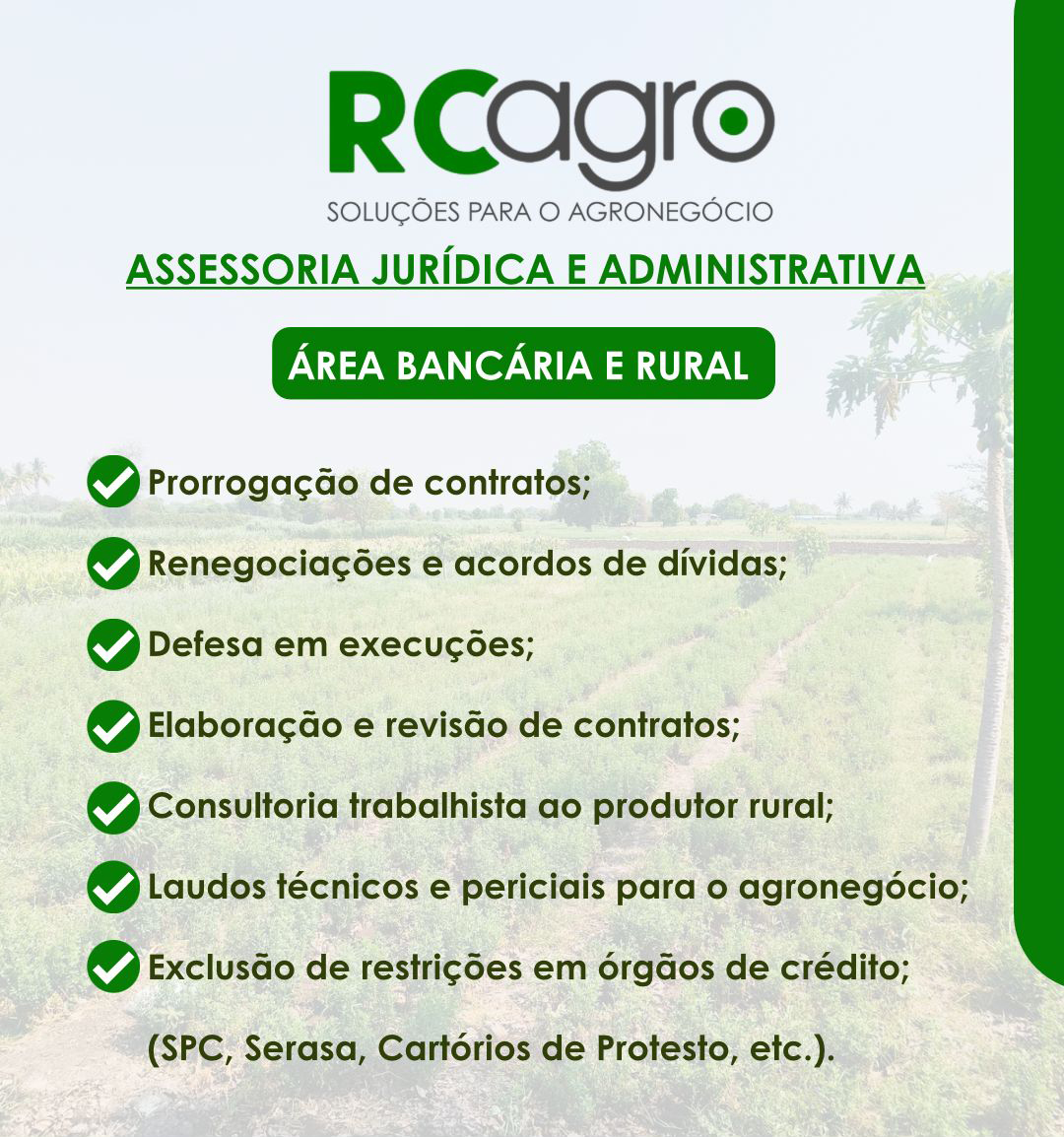 RCagro
SOLUÇÕES PARA O AGRONEGÓCIO

ASSESSORIA JURÍDICA E ADMINISTRATIVA

ÁREA BANCÁRIA E RURAL

Prorrogação de contratos;

Renegociações e acordos de dívidas;

Defesa em execuções;

Elaboração e revisão de contratos;

Consultoria trabalhista ao produtor rural;

Laudos técnicos e periciais para o agronegócio;

Exclusão de restrições em órgãos de crédito;

(SPC, Serasa, Cartórios de Protesto, etc.).